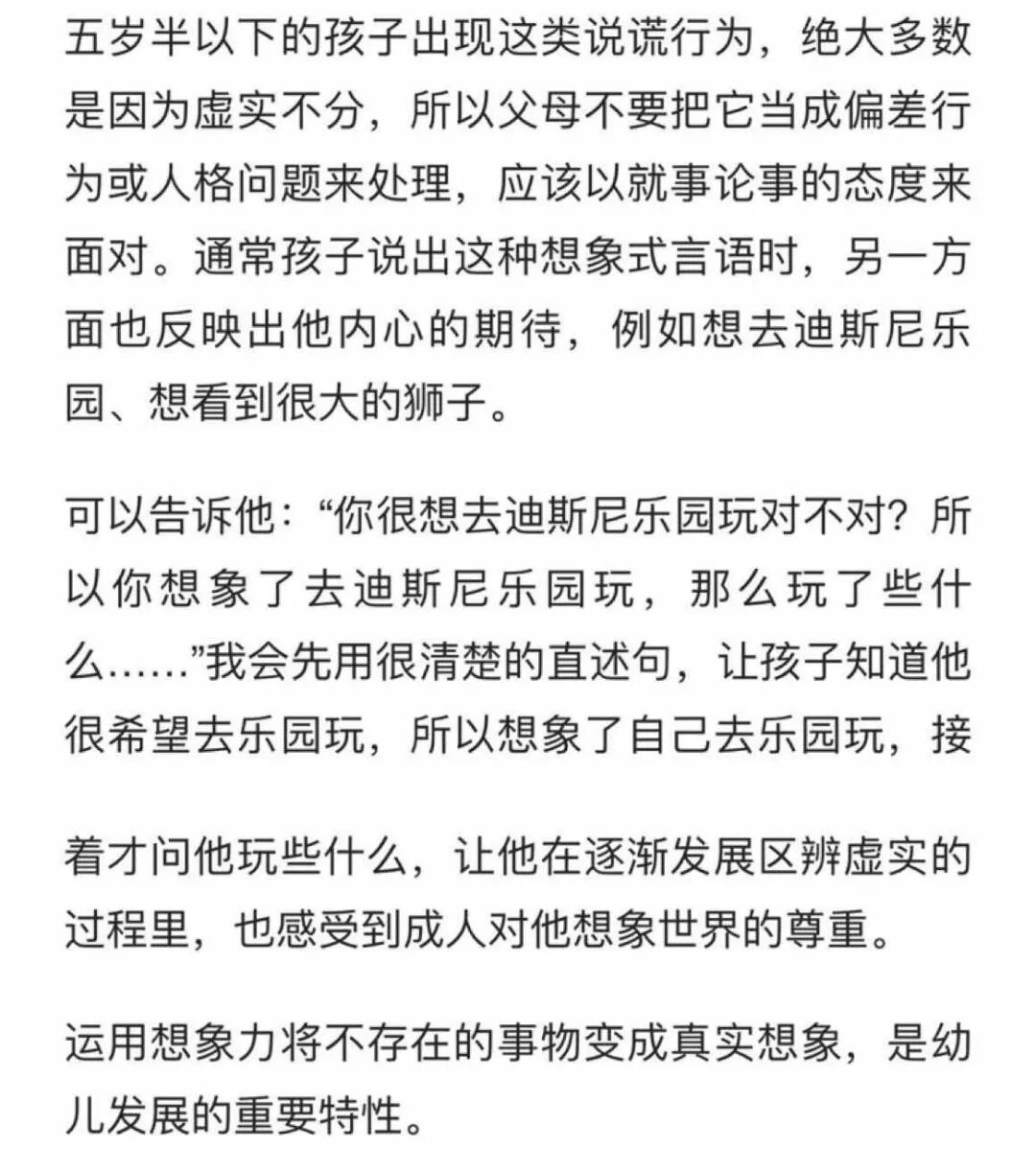 五岁半以下的孩子出现这类说谎行为，绝大多数是因为虚实不分，所以父母不要把它当成偏差行为或人格问题来处理，应该以就事论事的态度来面对。通常孩子说出这种想象式言语时，另一方面也反映出他内心的期待，例如想去迪斯尼乐园、想看到很大的狮子。

可以告诉他：“你很想去迪斯尼乐园玩对不对？所以你想象了去迪斯尼乐园玩，那么玩了些什么……”我会先用很清楚的直述句，让孩子知道他很希望去乐园玩，所以想象了自己去乐园玩，接

着才问他玩些什么，让他在逐渐发展区辨虚实的过程里，也感受到成人对他想象世界的尊重。

运用想象力将不存在的事物变成真实想象，是幼儿发展的重要特性。